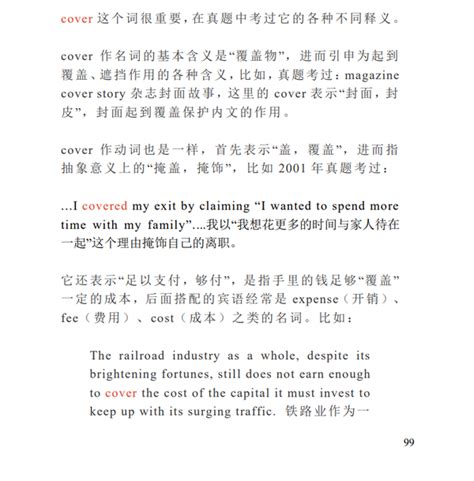 cover 这个词很重要，在真题中考过它的各种不同释义。

cover 作名词的基本含义是“覆盖物”，进而引申为起到覆盖、遮挡作用的各种含义，比如，真题考过：magazine cover story 杂志封面故事，这里的 cover 表示“封面，封皮”，封面起到覆盖保护内文的作用。

cover 作动词也是一样，首先表示“盖，覆盖”，进而指抽象意义上的“掩盖，掩饰”，比如 2001 年真题考过：

...I covered my exit by claiming “I wanted to spend more time with my family”....我以“我想花更多的时间与家人待在一起”这个理由掩饰自己的离职。

它还表示“足以支付，够付”，是指手里的钱足够“覆盖”一定的成本，后面搭配的宾语经常是 expense（开销）、fee（费用）、cost（成本）之类的名词。比如：

The railroad industry as a whole, despite its brightening fortunes, still does not earn enough to cover the cost of the capital it must invest to keep up with its surging traffic. 铁路业作为一

99